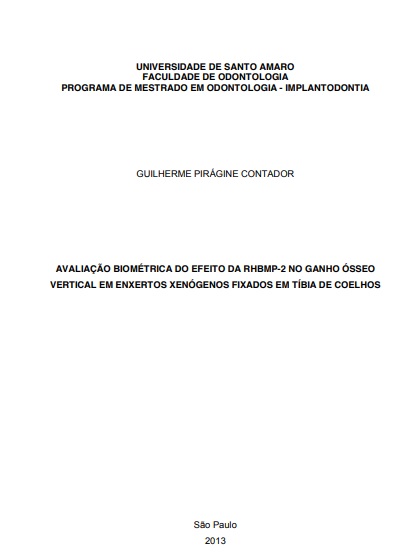 UNIVERSIDADE DE SANTO AMARO
FACULDADE DE ODONTOLOGIA
PROGRAMA DE MESTRADO EM ODONTOLOGIA - IMPLANTODONTIA

GUILHERME PIRÁGINE CONTADOR

AVALIAÇÃO BIOMÉTRICA DO EFEITO DA RHBMP-2 NO GANHO ÓSSEO VERTICAL EM ENXERTOS XENÓGENOS FIXADOS EM TÍBIA DE COELHOS

São Paulo
2013